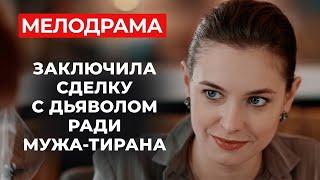 МЕЛОДРАМА

ЗАКЛЮЧИЛА СДЕЛКУ С ДЬЯВОЛОМ РАДИ МУЖА-ТИРАНА